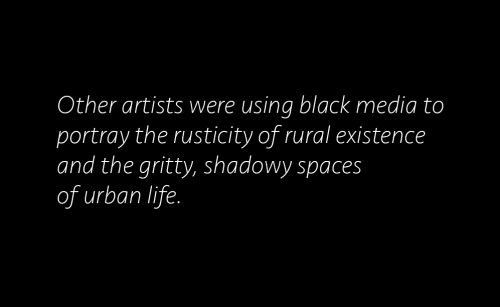 Other artists were using black media to portray the rusticity of rural existence and the gritty, shadowy spaces of urban life.